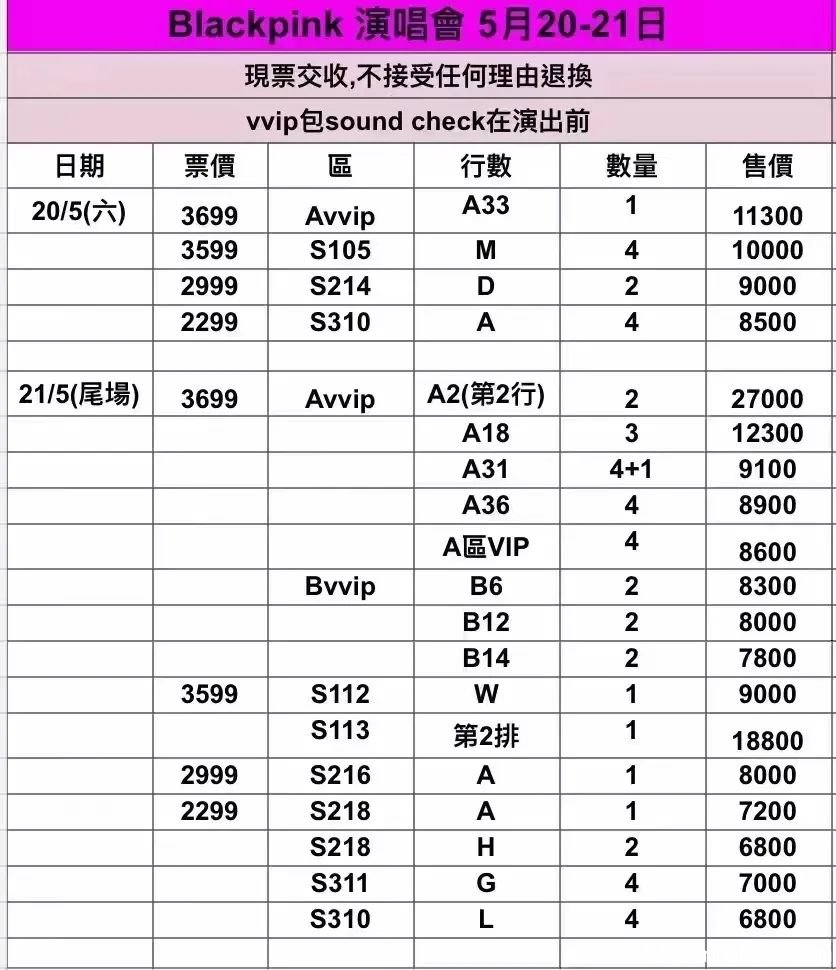 Blackpink 演唱會 5月20-21日

現票交收,不接受任何理由退換

vvip包sound check在演出前

| 日期 | 票價 | 區 | 行數 | 數量 | 售價 |
|---|---|---|---|---|---|
| 20/5(六) | 3699 | Avvip | A33 | 1 | 11300 |
| | 3599 | S105 | M | 4 | 10000 |
| | 2999 | S214 | D | 2 | 9000 |
| | 2299 | S310 | A | 4 | 8500 |
| | | | | | |
| 21/5(尾場) | 3699 | Avvip | A2(第2行) | 2 | 27000 |
| | | | A18 | 3 | 12300 |
| | | | A31 | 4+1 | 9100 |
| | | | A36 | 4 | 8900 |
| | | | A區VIP | 4 | 8600 |
| | | Bvvip | B6 | 2 | 8300 |
| | | | B12 | 2 | 8000 |
| | | | B14 | 2 | 7800 |
| | 3599 | S112 | W | 1 | 9000 |
| | | S113 | 第2排 | 1 | 18800 |
| | 2999 | S216 | A | 1 | 8000 |
| | 2299 | S218 | A | 1 | 7200 |
| | | S218 | H | 2 | 6800 |
| | | S311 | G | 4 | 7000 |
| | | S310 | L | 4 | 6800 |